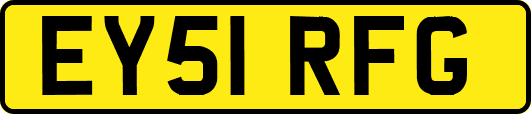 EY51 RFG